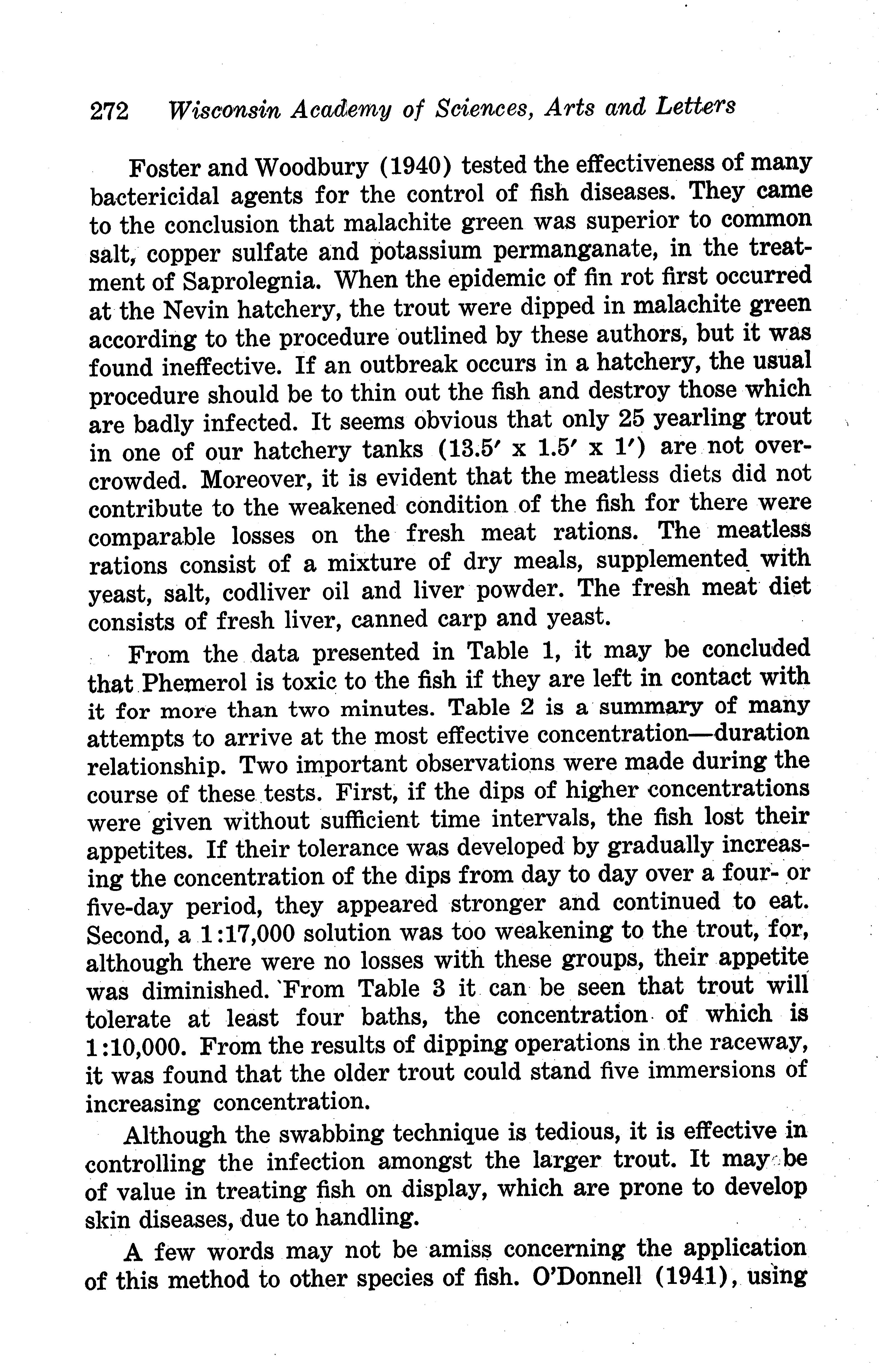 272 Wisconsin Academy of Sciences, Arts and Letters

Foster and Woodbury (1940) tested the effectiveness of many bactericidal agents for the control of fish diseases. They came to the conclusion that malachite green was superior to common salt, copper sulfate and potassium permanganate, in the treatment of Saprolegnia. When the epidemic of fin rot first occurred at the Nevin hatchery, the trout were dipped in malachite green according to the procedure outlined by these authors, but it was found ineffective. If an outbreak occurs in a hatchery, the usual procedure should be to thin out the fish and destroy those which are badly infected. It seems obvious that only 25 yearling trout in one of our hatchery tanks (13.5′ x 1.5′ x 1′) are not overcrowded. Moreover, it is evident that the meatless diets did not contribute to the weakened condition of the fish for there were comparable losses on the fresh meat rations. The meatless rations consist of a mixture of dry meals, supplemented with yeast, salt, codliver oil and liver powder. The fresh meat diet consists of fresh liver, canned carp and yeast.

From the data presented in Table 1, it may be concluded that Phemerol is toxic to the fish if they are left in contact with it for more than two minutes. Table 2 is a summary of many attempts to arrive at the most effective concentration—duration relationship. Two important observations were made during the course of these tests. First, if the dips of higher concentrations were given without sufficient time intervals, the fish lost their appetites. If their tolerance was developed by gradually increasing the concentration of the dips from day to day over a four- or five-day period, they appeared stronger and continued to eat. Second, a 1:17,000 solution was too weakening to the trout, for, although there were no losses with these groups, their appetite was diminished. From Table 3 it can be seen that trout will tolerate at least four baths, the concentration of which is 1:10,000. From the results of dipping operations in the raceway, it was found that the older trout could stand five immersions of increasing concentration.

Although the swabbing technique is tedious, it is effective in controlling the infection amongst the larger trout. It may be of value in treating fish on display, which are prone to develop skin diseases, due to handling.

A few words may not be amiss concerning the application of this method to other species of fish. O'Donnell (1941), using